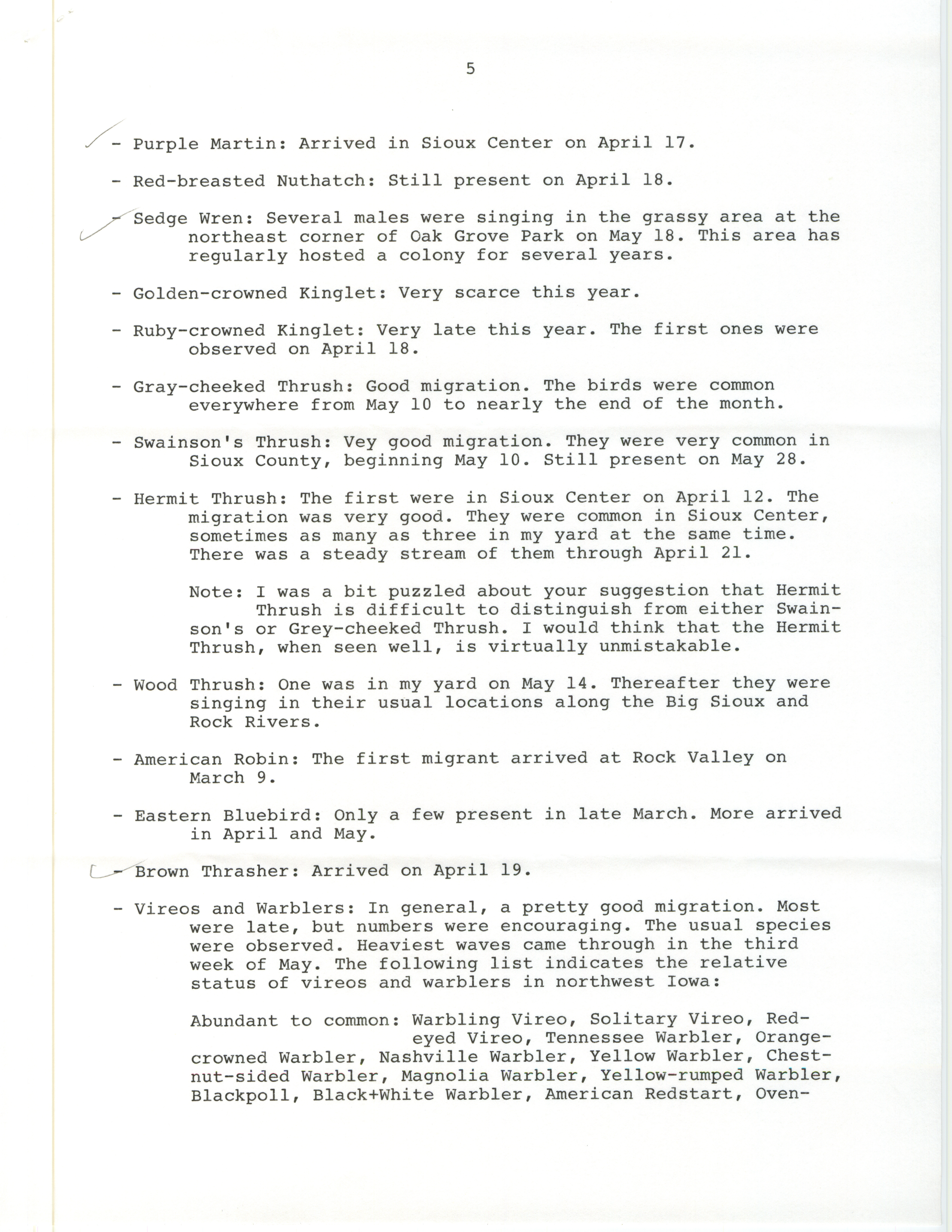 5

- Purple Martin: Arrived in Sioux Center on April 17.

- Red-breasted Nuthatch: Still present on April 18.

- Sedge Wren: Several males were singing in the grassy area at the northeast corner of Oak Grove Park on May 18. This area has regularly hosted a colony for several years.

- Golden-crowned Kinglet: Very scarce this year.

- Ruby-crowned Kinglet: Very late this year. The first ones were observed on April 18.

- Gray-cheeked Thrush: Good migration. The birds were common everywhere from May 10 to nearly the end of the month.

- Swainson's Thrush: Vey good migration. They were very common in Sioux County, beginning May 10. Still present on May 28.

- Hermit Thrush: The first were in Sioux Center on April 12. The migration was very good. They were common in Sioux Center, sometimes as many as three in my yard at the same time. There was a steady stream of them through April 21.

Note: I was a bit puzzled about your suggestion that Hermit Thrush is difficult to distinguish from either Swainson's or Grey-cheeked Thrush. I would think that the Hermit Thrush, when seen well, is virtually unmistakable.

- Wood Thrush: One was in my yard on May 14. Thereafter they were singing in their usual locations along the Big Sioux and Rock Rivers.

- American Robin: The first migrant arrived at Rock Valley on March 9.

- Eastern Bluebird: Only a few present in late March. More arrived in April and May.

- Brown Thrasher: Arrived on April 19.

- Vireos and Warblers: In general, a pretty good migration. Most were late, but numbers were encouraging. The usual species were observed. Heaviest waves came through in the third week of May. The following list indicates the relative status of vireos and warblers in northwest Iowa:

Abundant to common: Warbling Vireo, Solitary Vireo, Red-eyed Vireo, Tennessee Warbler, Orange-crowned Warbler, Nashville Warbler, Yellow Warbler, Chestnut-sided Warbler, Magnolia Warbler, Yellow-rumped Warbler, Blackpoll, Black+White Warbler, American Redstart, Oven-